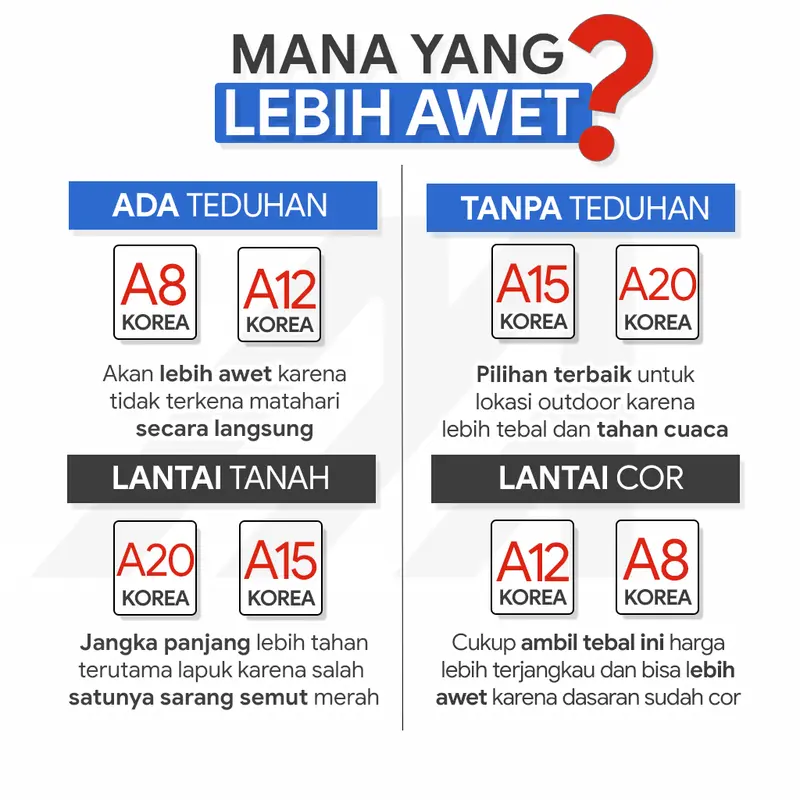 MANA YANG LEBIH AWET ?

ADA TEDUHAN

A8 KOREA

A12 KOREA

Akan lebih awet karena tidak terkena matahari secara langsung

LANTAI TANAH

A20 KOREA

A15 KOREA

Jangka panjang lebih tahan terutama lapuk karena salah satunya sarang semut merah

TANPA TEDUHAN

A15 KOREA

A20 KOREA

Pilihan terbaik untuk lokasi outdoor karena lebih tebal dan tahan cuaca

LANTAI COR

A12 KOREA

A8 KOREA

Cukup ambil tebal ini harga lebih terjangkau dan bisa lebih awet karena dasaran sudah cor